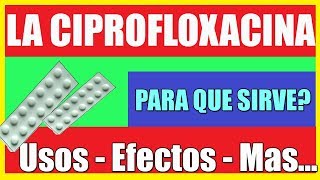 LA CIPROFLOXACINA

PARA QUE SIRVE?

Usos - Efectos - Mas...